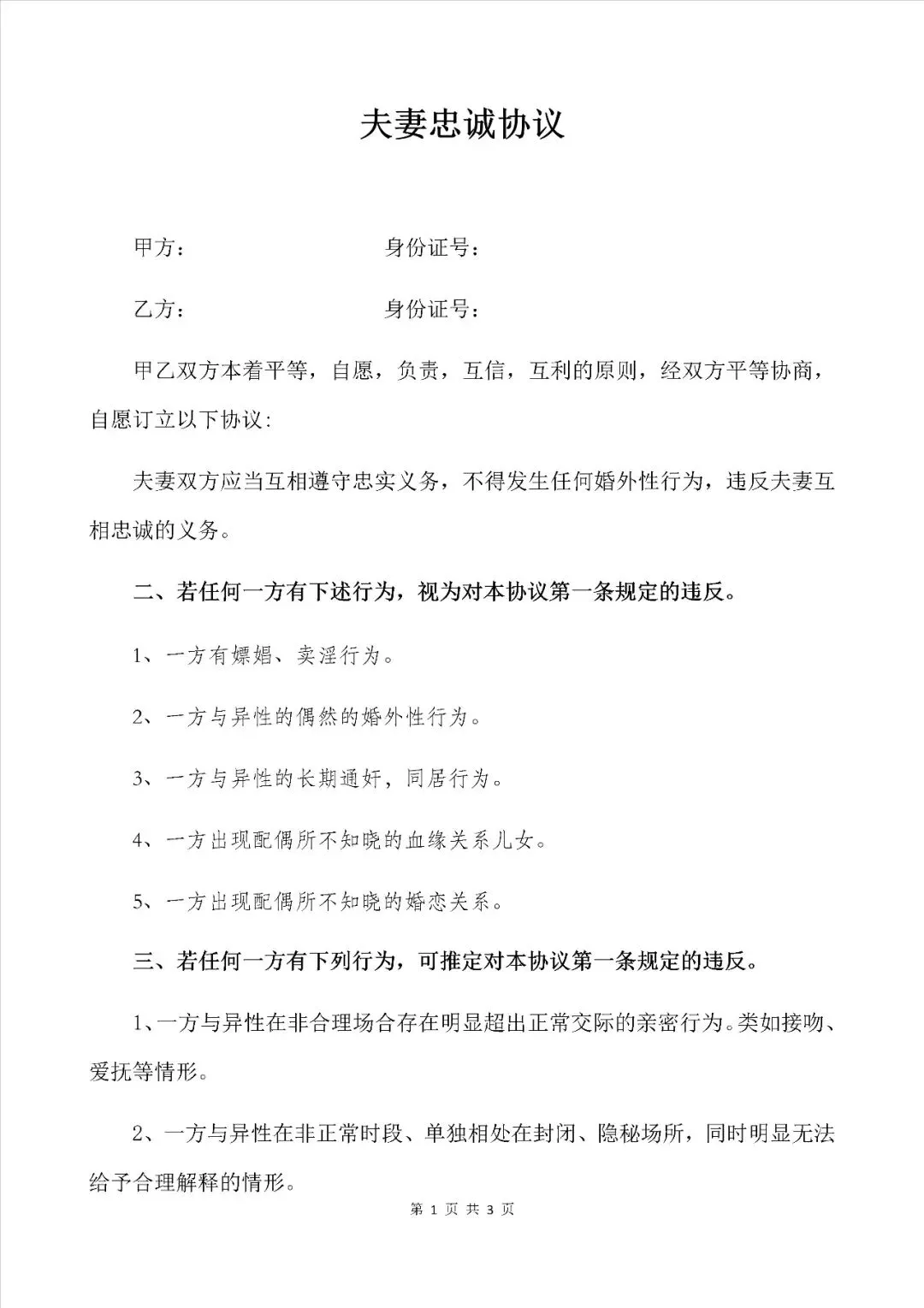 夫妻忠诚协议

甲方：　　　　　　　　身份证号：

乙方：　　　　　　　　身份证号：

甲乙双方本着平等，自愿，负责，互信，互利的原则，经双方平等协商，自愿订立以下协议：

夫妻双方应当互相遵守忠实义务，不得发生任何婚外性行为，违反夫妻互相忠诚的义务。

二、若任何一方有下述行为，视为对本协议第一条规定的违反。

1、一方有嫖娼、卖淫行为。

2、一方与异性的偶然的婚外性行为。

3、一方与异性的长期通奸，同居行为。

4、一方出现配偶所不知晓的血缘关系儿女。

5、一方出现配偶所不知晓的婚恋关系。

三、若任何一方有下列行为，可推定对本协议第一条规定的违反。

1、一方与异性在非合理场合存在明显超出正常交际的亲密行为。类如接吻、爱抚等情形。

2、一方与异性在非正常时段、单独相处在封闭、隐秘场所，同时明显无法给予合理解释的情形。

第 1 页 共 3 页